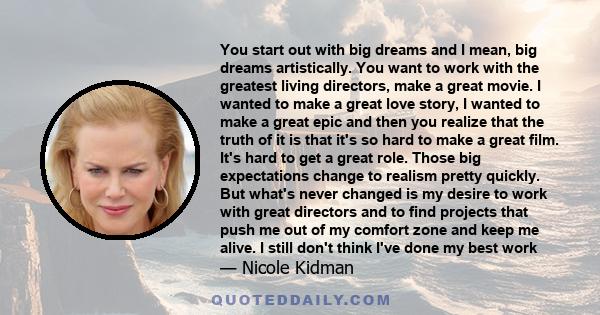 You start out with big dreams and I mean, big dreams artistically. You want to work with the greatest living directors, make a great movie. I wanted to make a great love story, I wanted to make a great epic and then you realize that the truth of it is that it's so hard to make a great film. It's hard to get a great role. Those big expectations change to realism pretty quickly. But what's never changed is my desire to work with great directors and to find projects that push me out of my comfort zone and keep me alive. I still don't think I've done my best work

— Nicole Kidman

QUOTEDDAILY.COM